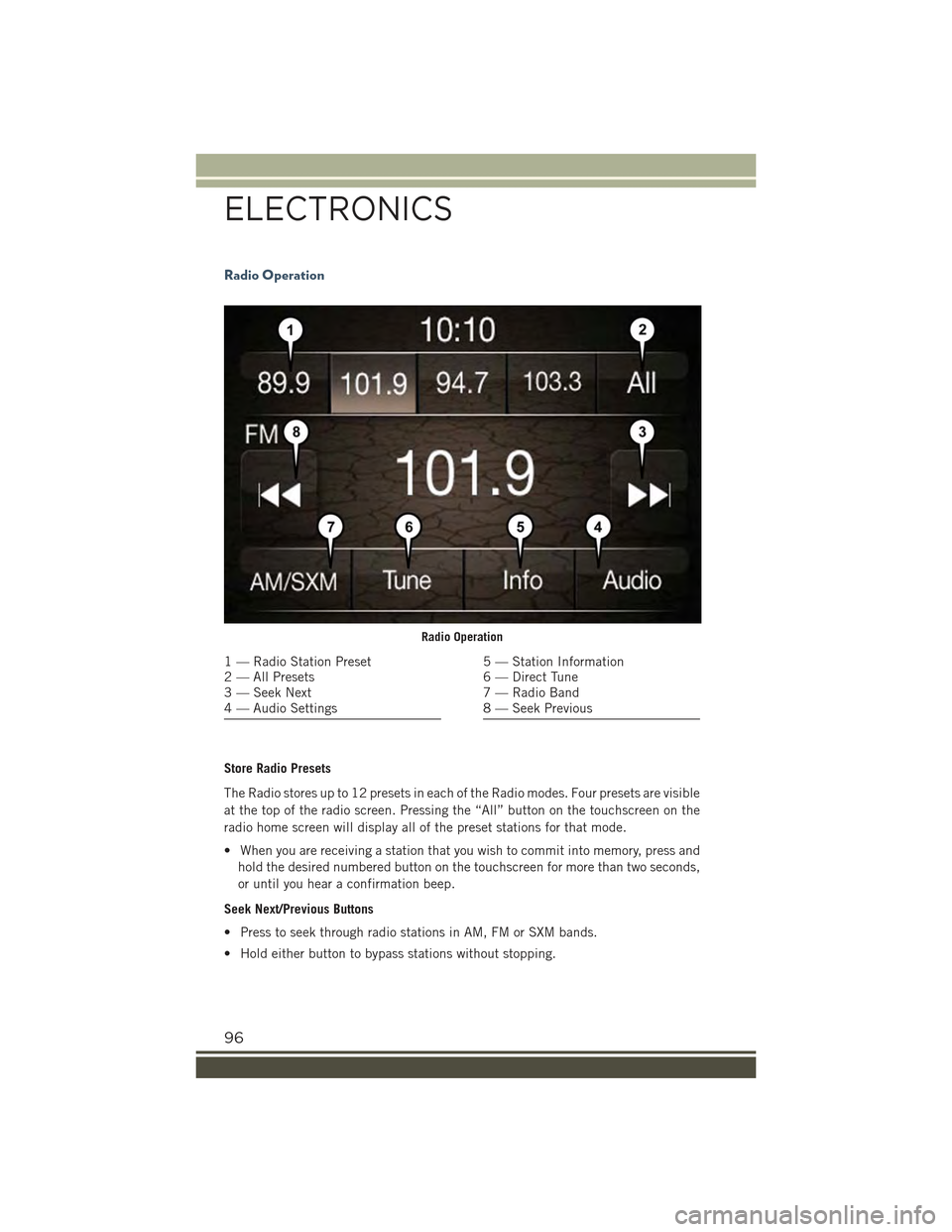 ELECTRONICS

Radio Operation

1
10:10
2
89.9
101.9
94.7
103.3
All
FM
8
3
101.9
7
6
5
4
AM/SXM
Tune
Info
Audio

Radio Operation

1 — Radio Station Preset
2 — All Presets
3 — Seek Next
4 — Audio Settings

5 — Station Information
6 — Direct Tune
7 — Radio Band
8 — Seek Previous

Store Radio Presets

The Radio stores up to 12 presets in each of the Radio modes. Four presets are visible at the top of the radio screen. Pressing the “All” button on the touchscreen on the radio home screen will display all of the preset stations for that mode.

• When you are receiving a station that you wish to commit into memory, press and hold the desired numbered button on the touchscreen for more than two seconds, or until you hear a confirmation beep.

Seek Next/Previous Buttons

• Press to seek through radio stations in AM, FM or SXM bands.

• Hold either button to bypass stations without stopping.

96

carmanualsonline.info